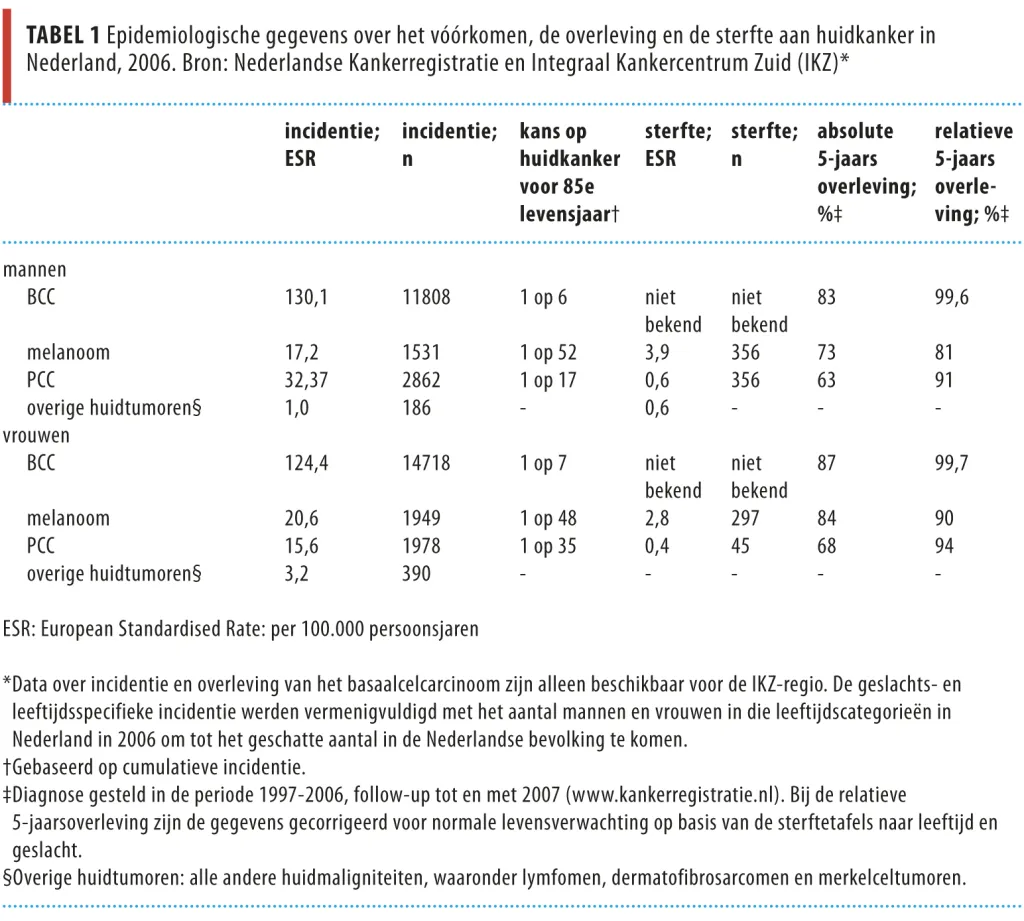 TABEL 1 Epidemiologische gegevens over het vóórkomen, de overleving en de sterfte aan huidkanker in Nederland, 2006. Bron: Nederlandse Kankerregistratie en Integraal Kankercentrum Zuid (IKZ)*

| | incidentie; ESR | incidentie; n | kans op huidkanker voor 85e levensjaar† | sterfte; ESR | sterfte; n | absolute 5-jaars overleving; %‡ | relatieve 5-jaars overleving; %‡ |
|---|---|---|---|---|---|---|---|
| mannen | | | | | | | |
| BCC | 130,1 | 11808 | 1 op 6 | niet bekend | niet bekend | 83 | 99,6 |
| melanoom | 17,2 | 1531 | 1 op 52 | 3,9 | 356 | 73 | 81 |
| PCC | 32,37 | 2862 | 1 op 17 | 0,6 | 356 | 63 | 91 |
| overige huidtumoren§ | 1,0 | 186 | - | 0,6 | - | - | - |
| vrouwen | | | | | | | |
| BCC | 124,4 | 14718 | 1 op 7 | niet bekend | niet bekend | 87 | 99,7 |
| melanoom | 20,6 | 1949 | 1 op 48 | 2,8 | 297 | 84 | 90 |
| PCC | 15,6 | 1978 | 1 op 35 | 0,4 | 45 | 68 | 94 |
| overige huidtumoren§ | 3,2 | 390 | - | - | - | - | - |

ESR: European Standardised Rate: per 100.000 persoonsjaren

*Data over incidentie en overleving van het basaalcelcarcinoom zijn alleen beschikbaar voor de IKZ-regio. De geslachts- en leeftijdsspecifieke incidentie werden vermenigvuldigd met het aantal mannen en vrouwen in die leeftijdscategorieën in Nederland in 2006 om tot het geschatte aantal in de Nederlandse bevolking te komen.
†Gebaseerd op cumulatieve incidentie.
‡Diagnose gesteld in de periode 1997-2006, follow-up tot en met 2007 (www.kankerregistratie.nl). Bij de relatieve 5-jaarsoverleving zijn de gegevens gecorrigeerd voor normale levensverwachting op basis van de sterftetafels naar leeftijd en geslacht.
§Overige huidtumoren: alle andere huidmaligniteiten, waaronder lymfomen, dermatofibrosarcomen en merkelceltumoren.